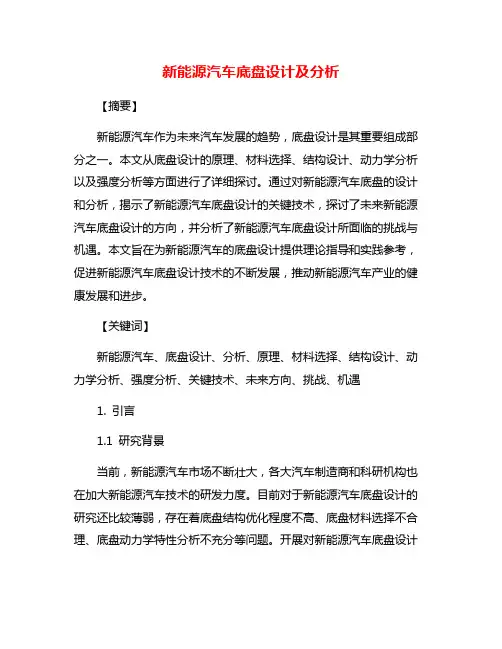 新能源汽车底盘设计及分析

【摘要】

新能源汽车作为未来汽车发展的趋势，底盘设计是其重要组成部分之一。本文从底盘设计的原理、材料选择、结构设计、动力学分析以及强度分析等方面进行了详细探讨。通过对新能源汽车底盘的设计和分析，揭示了新能源汽车底盘设计的关键技术，探讨了未来新能源汽车底盘设计的方向，并分析了新能源汽车底盘设计所面临的挑战与机遇。本文旨在为新能源汽车的底盘设计提供理论指导和实践参考，促进新能源汽车底盘设计技术的不断发展，推动新能源汽车产业的健康发展和进步。

【关键词】

新能源汽车、底盘设计、分析、原理、材料选择、结构设计、动力学分析、强度分析、关键技术、未来方向、挑战、机遇

1. 引言

1.1 研究背景

当前，新能源汽车市场不断壮大，各大汽车制造商和科研机构也在加大新能源汽车技术的研发力度。目前对于新能源汽车底盘设计的研究还比较薄弱，存在着底盘结构优化程度不高、底盘材料选择不合理、底盘动力学特性分析不充分等问题。开展对新能源汽车底盘设计